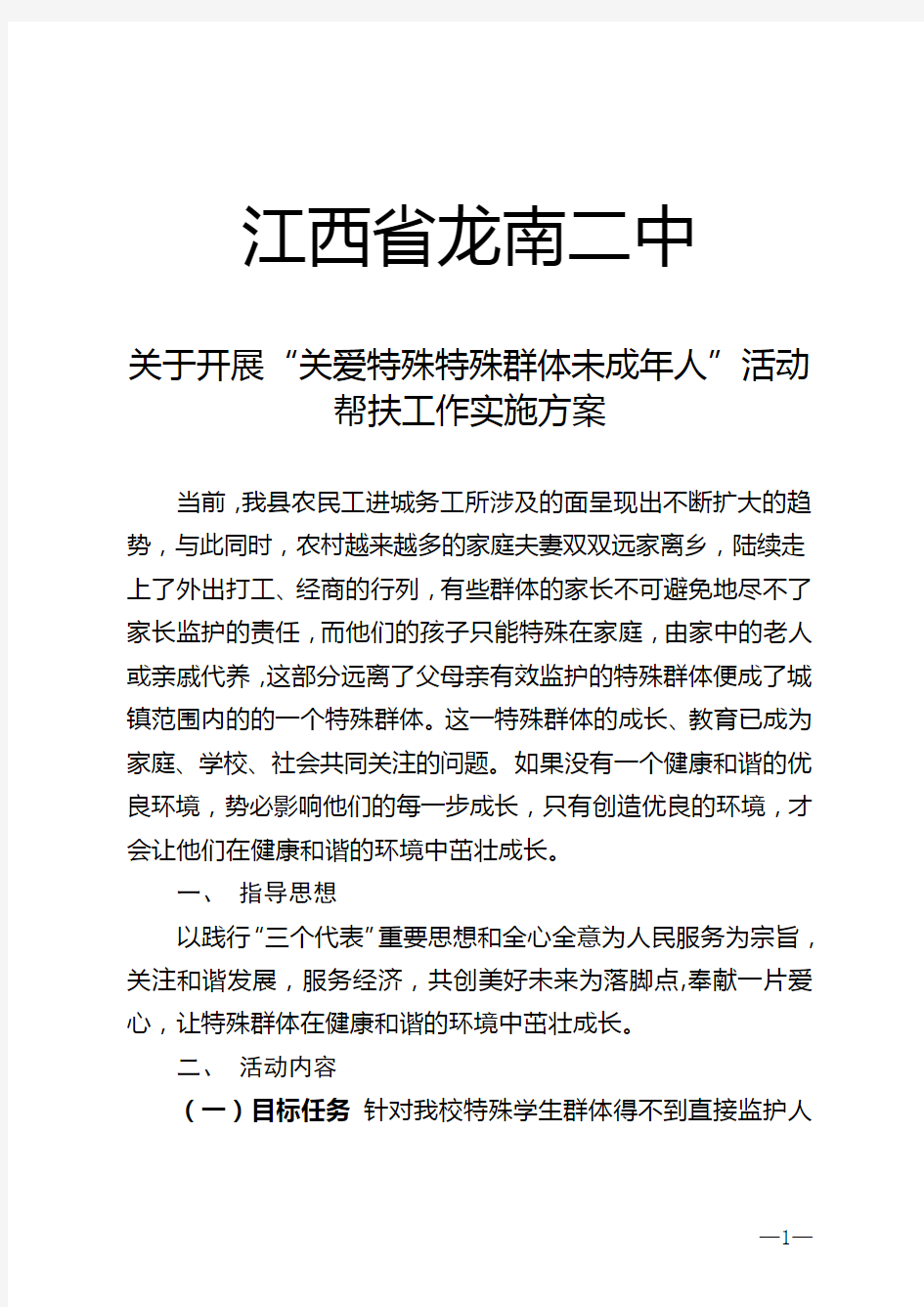 江西省龙南二中

关于开展“关爱特殊特殊群体未成年人”活动帮扶工作实施方案

当前，我县农民工进城务工所涉及的面呈现出不断扩大的趋势，与此同时，农村越来越多的家庭夫妻双双远家离乡，陆续走上了外出打工、经商的行列，有些群体的家长不可避免地尽不了家长监护的责任，而他们的孩子只能特殊在家庭，由家中的老人或亲戚代养，这部分远离了父母亲有效监护的特殊群体便成了城镇范围内的的一个特殊群体。这一特殊群体的成长、教育已成为家庭、学校、社会共同关注的问题。如果没有一个健康和谐的优良环境，势必影响他们的每一步成长，只有创造优良的环境，才会让他们在健康和谐的环境中茁壮成长。

一、 指导思想

以践行“三个代表”重要思想和全心全意为人民服务为宗旨，关注和谐发展，服务经济，共创美好未来为落脚点,奉献一片爱心，让特殊群体在健康和谐的环境中茁壮成长。

二、 活动内容

（一）目标任务 针对我校特殊学生群体得不到直接监护人

—1—